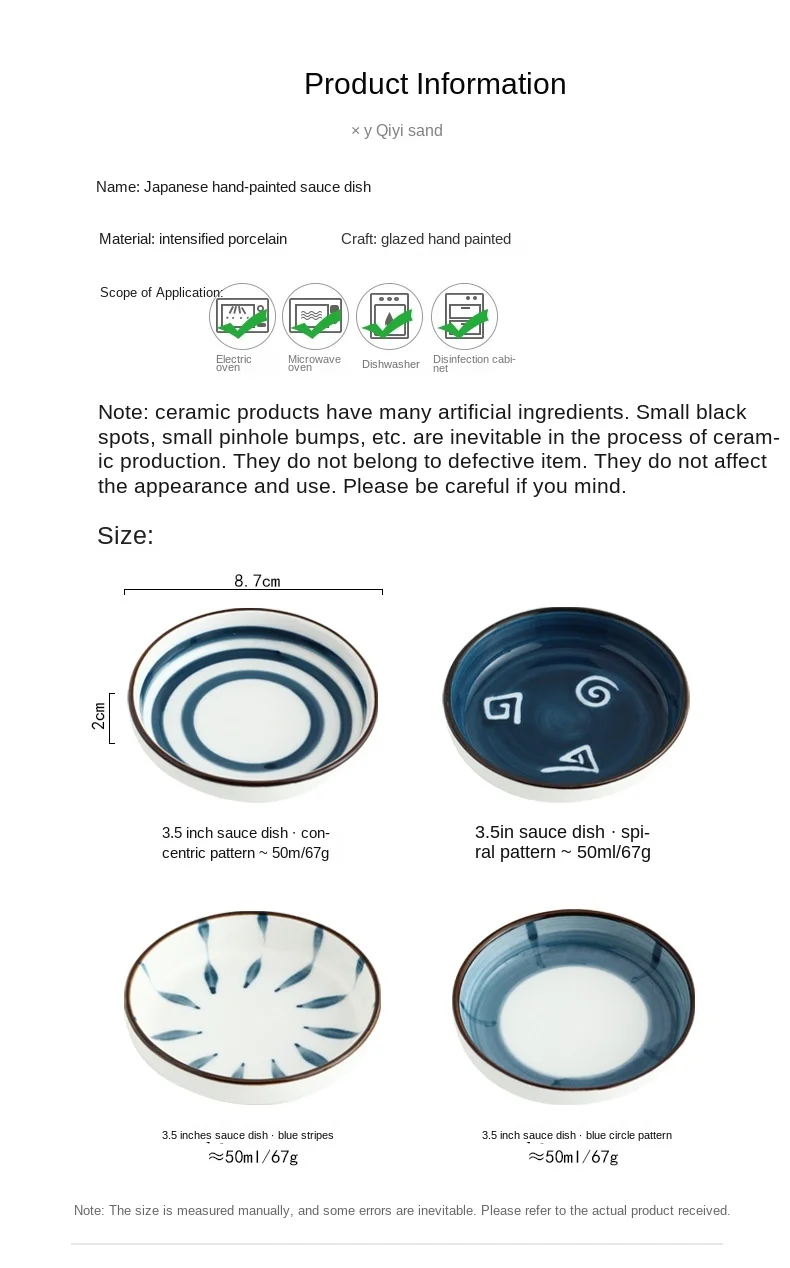 Product Information

× y Qiyi sand

Name: Japanese hand-painted sauce dish

Material: intensified porcelain Craft: glazed hand painted

Scope of Application:

Electric oven
Microwave oven
Dishwasher
Disinfection cabinet

Note: ceramic products have many artificial ingredients. Small black spots, small pinhole bumps, etc. are inevitable in the process of ceramic production. They do not belong to defective item. They do not affect the appearance and use. Please be careful if you mind.

Size:

8.7cm

2cm

3.5 inch sauce dish · concentric pattern ~ 50m/67g

3.5in sauce dish · spiral pattern ~ 50ml/67g

3.5 inches sauce dish · blue stripes
≈50ml/67g

3.5 inch sauce dish · blue circle pattern
≈50ml/67g

Note: The size is measured manually, and some errors are inevitable. Please refer to the actual product received.